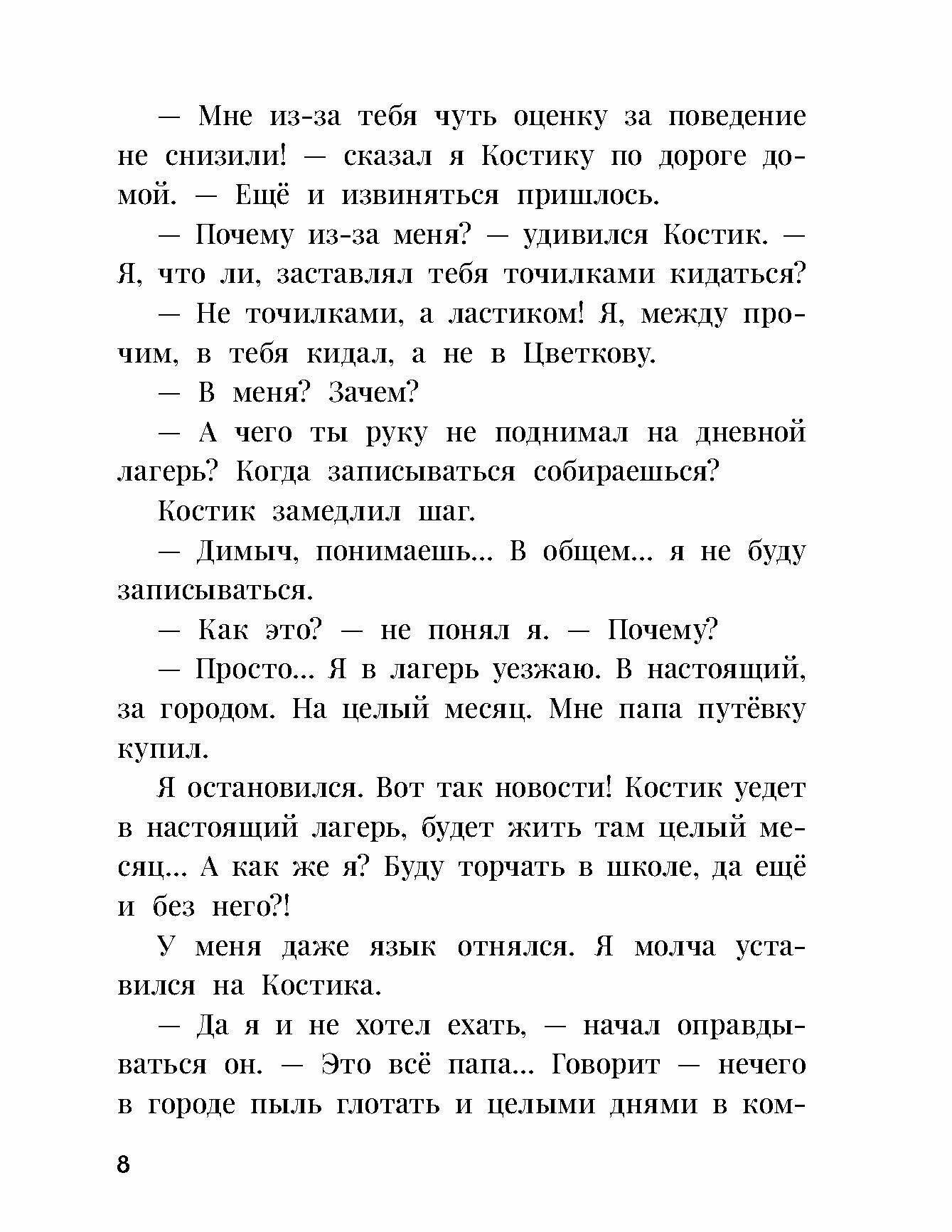 — Мне из-за тебя чуть оценку за поведение не снизили! — сказал я Костику по дороге домой. — Ещё и извиняться пришлось.

— Почему из-за меня? — удивился Костик. — Я, что ли, заставлял тебя точилками кидаться?

— Не точилками, а ластиком! Я, между прочим, в тебя кидал, а не в Цветкову.

— В меня? Зачем?

— А чего ты руку не поднимал на дневной лагерь? Когда записываться собираешься?

Костик замедлил шаг.

— Димыч, понимаешь... В общем... я не буду записываться.

— Как это? — не понял я. — Почему?

— Просто... Я в лагерь уезжаю. В настоящий, за городом. На целый месяц. Мне папа путёвку купил.

Я остановился. Вот так новости! Костик уедет в настоящий лагерь, будет жить там целый месяц... А как же я? Буду торчать в школе, да ещё и без него?!

У меня даже язык отнялся. Я молча уставился на Костика.

— Да я и не хотел ехать, — начал оправдываться он. — Это всё папа... Говорит — нечего в городе пыль глотать и целыми днями в ком-

8